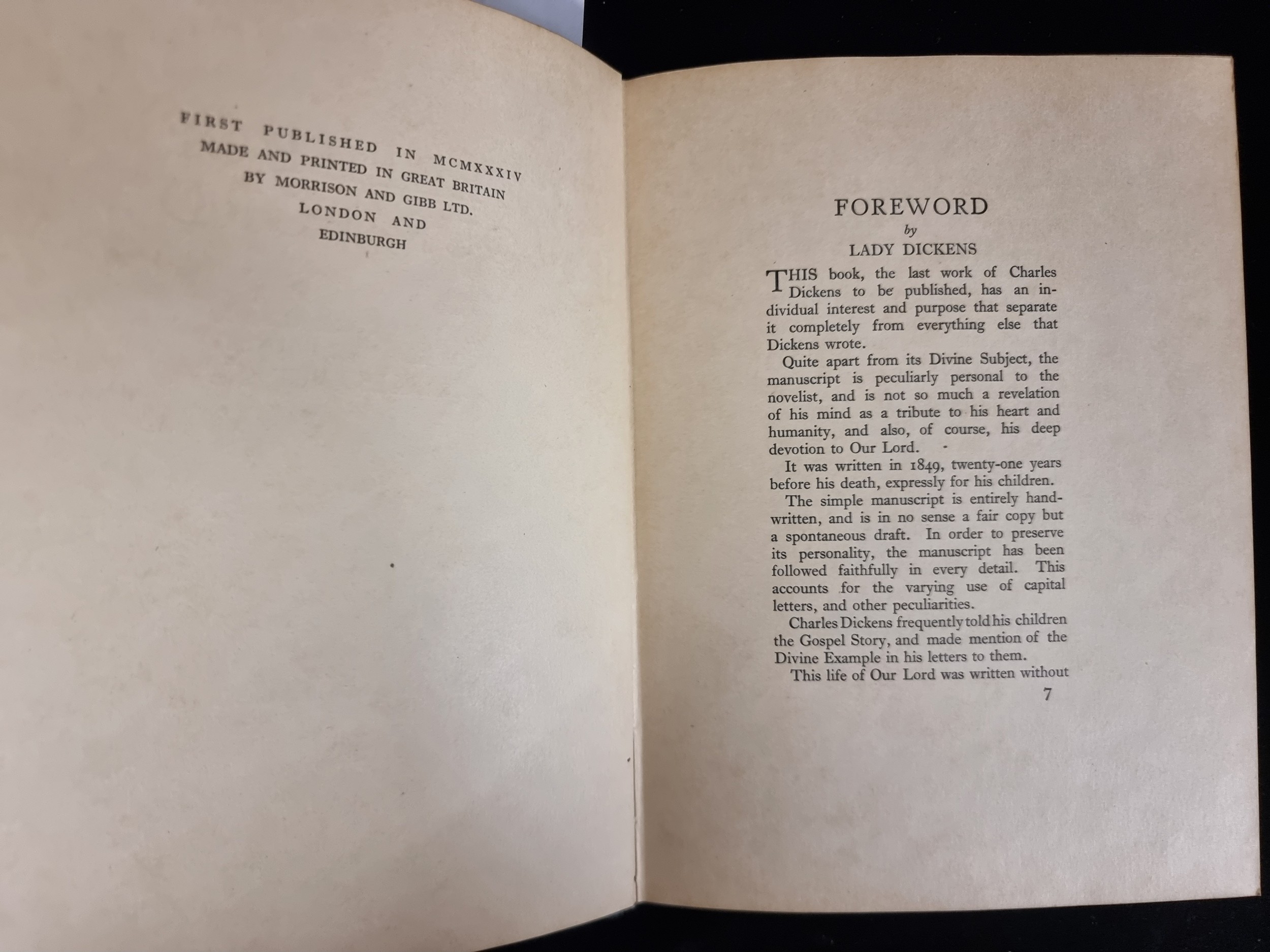 FIRST PUBLISHED IN MCMXXXIV
MADE AND PRINTED IN GREAT BRITAIN
BY MORRISON AND GIBB LTD.
LONDON AND
EDINBURGH

FOREWORD
by
LADY DICKENS

THIS book, the last work of Charles Dickens to be published, has an individual interest and purpose that separate it completely from everything else that Dickens wrote.

Quite apart from its Divine Subject, the manuscript is peculiarly personal to the novelist, and is not so much a revelation of his mind as a tribute to his heart and humanity, and also, of course, his deep devotion to Our Lord.

It was written in 1849, twenty-one years before his death, expressly for his children.

The simple manuscript is entirely handwritten, and is in no sense a fair copy but a spontaneous draft. In order to preserve its personality, the manuscript has been followed faithfully in every detail. This accounts for the varying use of capital letters, and other peculiarities.

Charles Dickens frequently told his children the Gospel Story, and made mention of the Divine Example in his letters to them.

This life of Our Lord was written without

7